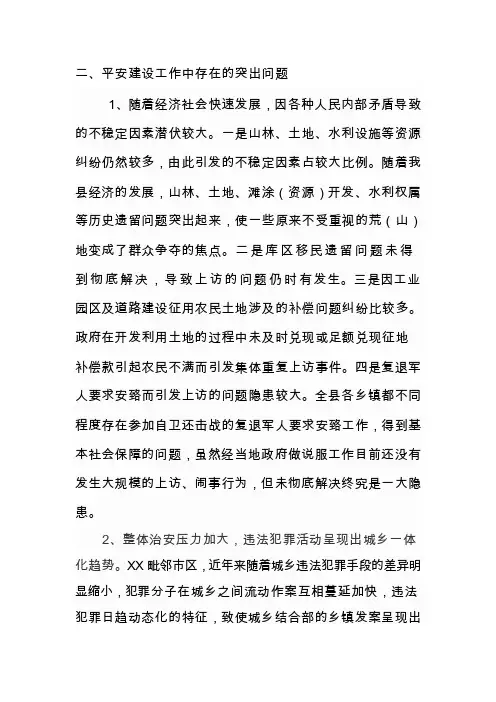 二、平安建设工作中存在的突出问题

1、随着经济社会快速发展，因各种人民内部矛盾导致的不稳定因素潜伏较大。一是山林、土地、水利设施等资源纠纷仍然较多，由此引发的不稳定因素占较大比例。随着我县经济的发展，山林、土地、滩涂（资源）开发、水利权属等历史遗留问题突出起来，使一些原来不受重视的荒（山）地变成了群众争夺的焦点。二是库区移民遗留问题未得到彻底解决，导致上访的问题仍时有发生。三是因工业园区及道路建设征用农民土地涉及的补偿问题纠纷比较多。政府在开发利用土地的过程中未及时兑现或足额兑现征地补偿款引起农民不满而引发集体重复上访事件。四是复退军人要求安臵而引发上访的问题隐患较大。全县各乡镇都不同程度存在参加自卫还击战的复退军人要求安臵工作，得到基本社会保障的问题，虽然经当地政府做说服工作目前还没有发生大规模的上访、闹事行为，但未彻底解决终究是一大隐患。

2、整体治安压力加大，违法犯罪活动呈现出城乡一体化趋势。XX毗邻市区，近年来随着城乡违法犯罪手段的差异明显缩小，犯罪分子在城乡之间流动作案互相蔓延加快，违法犯罪日趋动态化的特征，致使城乡结合部的乡镇发案呈现出